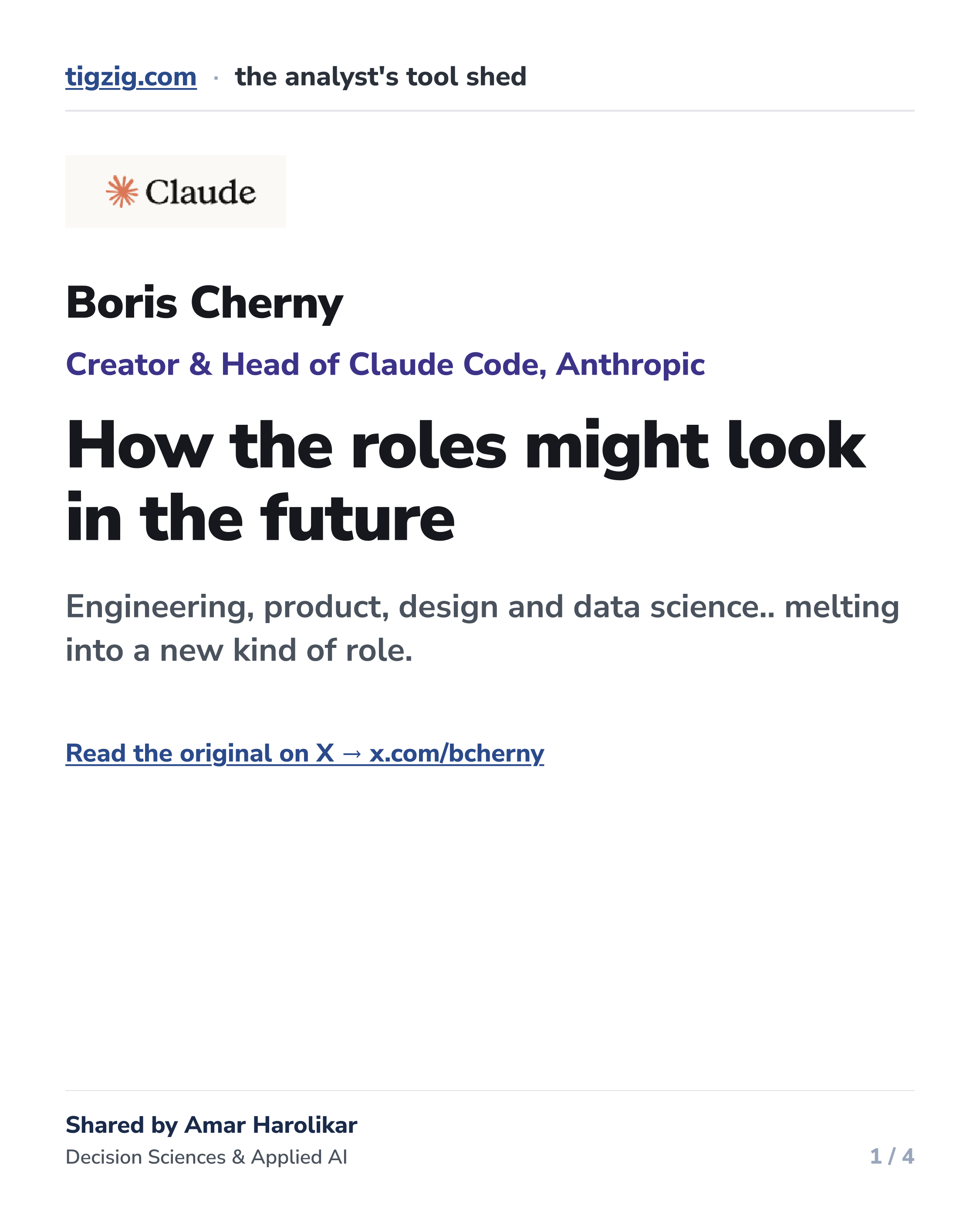 tigzig.com · the analyst's tool shed

Claude

Boris Cherny

Creator & Head of Claude Code, Anthropic

How the roles might look in the future

Engineering, product, design and data science.. melting into a new kind of role.

Read the original on X → x.com/bcherny

Shared by Amar Harolikar
Decision Sciences & Applied AI

1 / 4